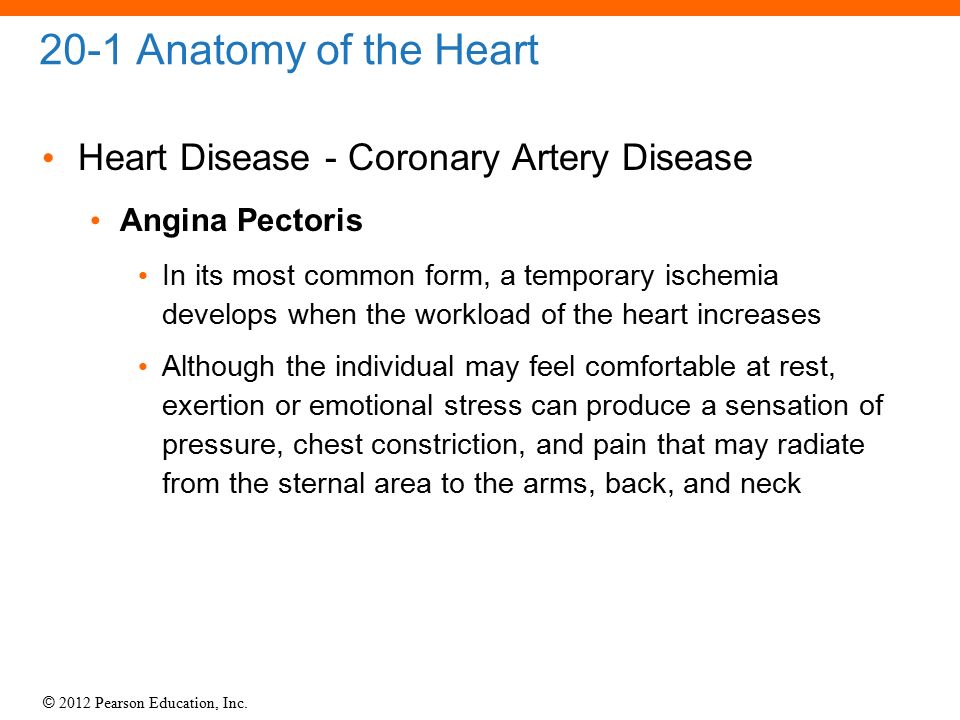 20-1 Anatomy of the Heart

• Heart Disease - Coronary Artery Disease

• Angina Pectoris

• In its most common form, a temporary ischemia develops when the workload of the heart increases

• Although the individual may feel comfortable at rest, exertion or emotional stress can produce a sensation of pressure, chest constriction, and pain that may radiate from the sternal area to the arms, back, and neck

© 2012 Pearson Education, Inc.